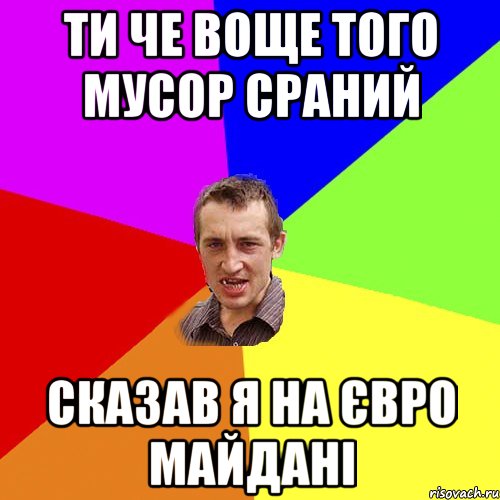 ТИ ЧЕ ВОЩЕ ТОГО МУСОР СРАНИЙ

СКАЗАВ Я НА ЄВРО МАЙДАНІ

risovach.ru